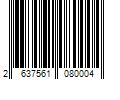 2 637561 080004